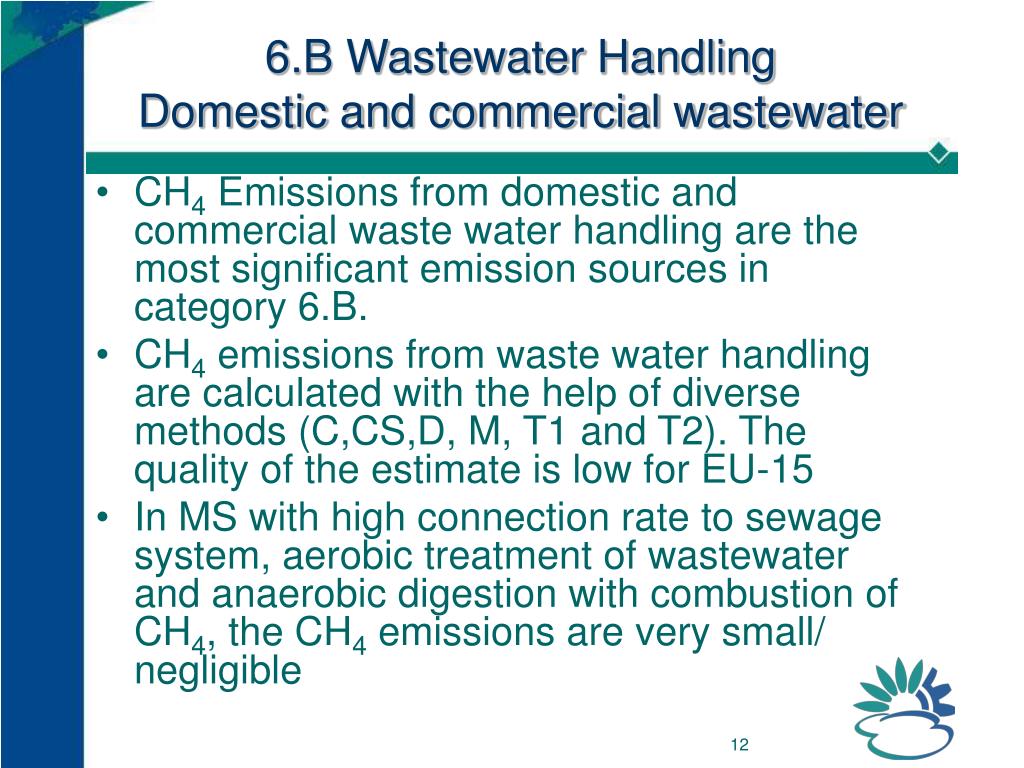 6.B Wastewater Handling
Domestic and commercial wastewater

• $CH_4$ Emissions from domestic and commercial waste water handling are the most significant emission sources in category 6.B.
• $CH_4$ emissions from waste water handling are calculated with the help of diverse methods (C,CS,D, M, T1 and T2). The quality of the estimate is low for EU-15
• In MS with high connection rate to sewage system, aerobic treatment of wastewater and anaerobic digestion with combustion of $CH_4$, the $CH_4$ emissions are very small/ negligible

12